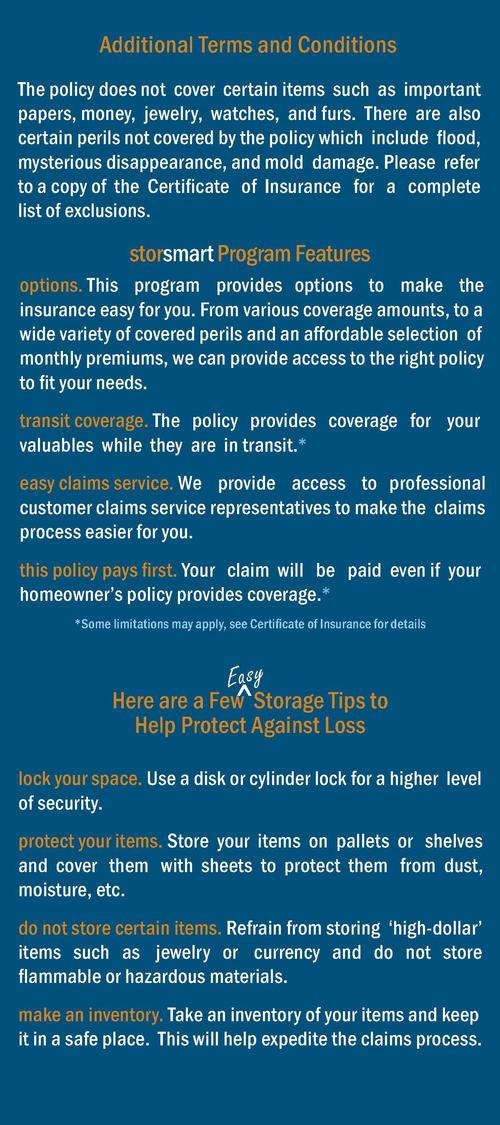 Additional Terms and Conditions

The policy does not cover certain items such as important papers, money, jewelry, watches, and furs. There are also certain perils not covered by the policy which include flood, mysterious disappearance, and mold damage. Please refer to a copy of the Certificate of Insurance for a complete list of exclusions.

storsmart Program Features

options. This program provides options to make the insurance easy for you. From various coverage amounts, to a wide variety of covered perils and an affordable selection of monthly premiums, we can provide access to the right policy to fit your needs.

transit coverage. The policy provides coverage for your valuables while they are in transit.*

easy claims service. We provide access to professional customer claims service representatives to make the claims process easier for you.

this policy pays first. Your claim will be paid even if your homeowner's policy provides coverage.*

*Some limitations may apply, see Certificate of Insurance for details

Here are a Few Easy Storage Tips to Help Protect Against Loss

lock your space. Use a disk or cylinder lock for a higher level of security.

protect your items. Store your items on pallets or shelves and cover them with sheets to protect them from dust, moisture, etc.

do not store certain items. Refrain from storing 'high-dollar' items such as jewelry or currency and do not store flammable or hazardous materials.

make an inventory. Take an inventory of your items and keep it in a safe place. This will help expedite the claims process.